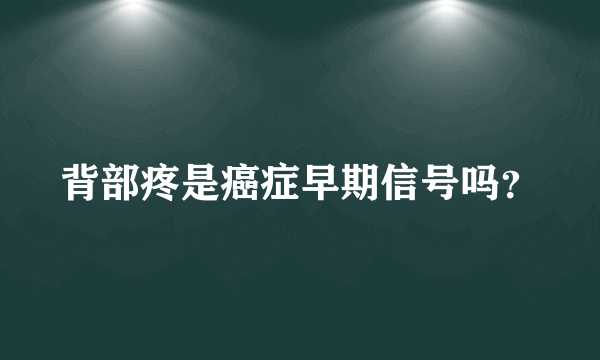 背部疼是癌症早期信号吗?